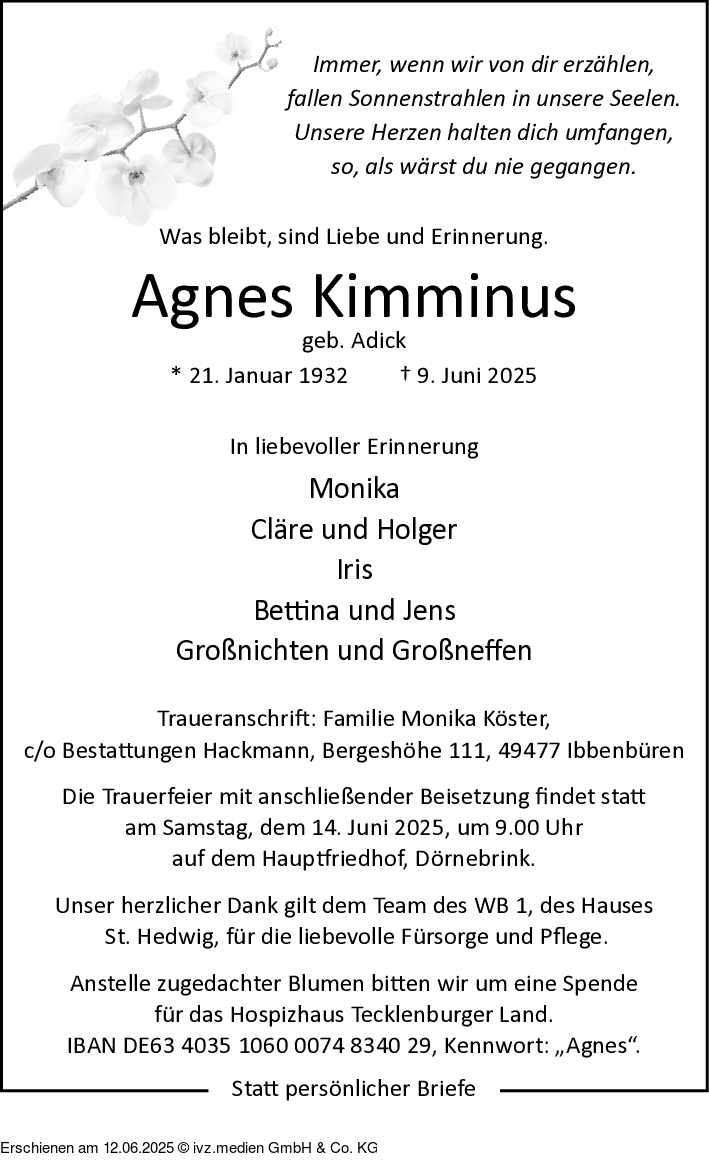 Immer, wenn wir von dir erzählen,
fallen Sonnenstrahlen in unsere Seelen.
Unsere Herzen halten dich umfangen,
so, als wärst du nie gegangen.

Was bleibt, sind Liebe und Erinnerung.

Agnes Kimminus
geb. Adick
* 21. Januar 1932 † 9. Juni 2025

In liebevoller Erinnerung

Monika
Cläre und Holger
Iris
Bettina und Jens
Großnichten und Großneffen

Traueranschrift: Familie Monika Köster,
c/o Bestattungen Hackmann, Bergeshöhe 111, 49477 Ibbenbüren

Die Trauerfeier mit anschließender Beisetzung findet statt
am Samstag, dem 14. Juni 2025, um 9.00 Uhr
auf dem Hauptfriedhof, Dörnebrink.

Unser herzlicher Dank gilt dem Team des WB 1, des Hauses
St. Hedwig, für die liebevolle Fürsorge und Pflege.

Anstelle zugedachter Blumen bitten wir um eine Spende
für das Hospizhaus Tecklenburger Land.
IBAN DE63 4035 1060 0074 8340 29, Kennwort: „Agnes“.

Statt persönlicher Briefe

Erschienen am 12.06.2025 © ivz.medien GmbH & Co. KG